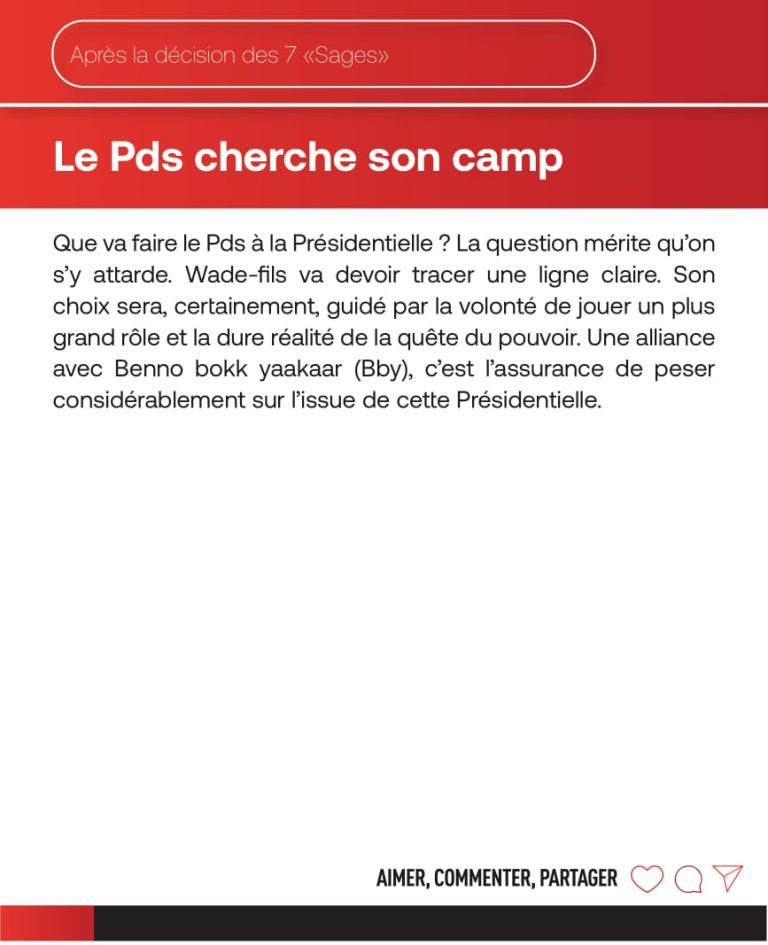 Après la décision des 7 «Sages»

Le Pds cherche son camp

Que va faire le Pds à la Présidentielle ? La question mérite qu'on s'y attarde. Wade-fils va devoir tracer une ligne claire. Son choix sera, certainement, guidé par la volonté de jouer un plus grand rôle et la dure réalité de la quête du pouvoir. Une alliance avec Benno bokk yaakaar (Bby), c'est l'assurance de peser considérablement sur l'issue de cette Présidentielle.

AIMER, COMMENTER, PARTAGER